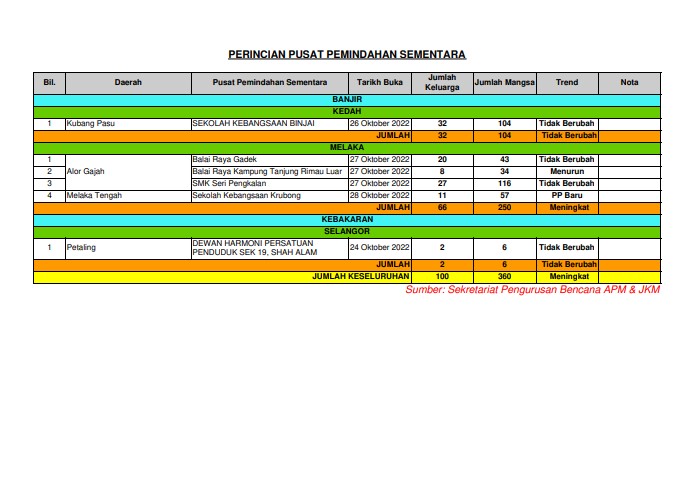 PERINCIAN PUSAT PEMINDAHAN SEMENTARA

| Bil. | Daerah | Pusat Pemindahan Sementara | Tarikh Buka | Jumlah Keluarga | Jumlah Mangsa | Trend | Nota |
|---|---|---|---|---|---|---|---|
| BANJIR | | | | | | | |
| KEDAH | | | | | | | |
| 1 | Kubang Pasu | SEKOLAH KEBANGSAAN BINJAI | 26 Oktober 2022 | 32 | 104 | Tidak Berubah | |
| JUMLAH | | | | 32 | 104 | Tidak Berubah | |
| MELAKA | | | | | | | |
| 1 | Alor Gajah | Balai Raya Gadek | 27 Oktober 2022 | 20 | 43 | Tidak Berubah | |
| 2 | | Balai Raya Kampung Tanjung Rimau Luar | 27 Oktober 2022 | 8 | 34 | Menurun | |
| 3 | | SMK Seri Pengkalan | 27 Oktober 2022 | 27 | 116 | Tidak Berubah | |
| 4 | Melaka Tengah | Sekolah Kebangsaan Krubong | 28 Oktober 2022 | 11 | 57 | PP Baru | |
| JUMLAH | | | | 66 | 250 | Meningkat | |
| KEBAKARAN | | | | | | | |
| SELANGOR | | | | | | | |
| 1 | Petaling | DEWAN HARMONI PERSATUAN PENDUDUK SEK 19, SHAH ALAM | 24 Oktober 2022 | 2 | 6 | Tidak Berubah | |
| JUMLAH | | | | 2 | 6 | Tidak Berubah | |
| JUMLAH KESELURUHAN | | | | 100 | 360 | Meningkat | |

Sumber: Sekretariat Pengurusan Bencana APM & JKM